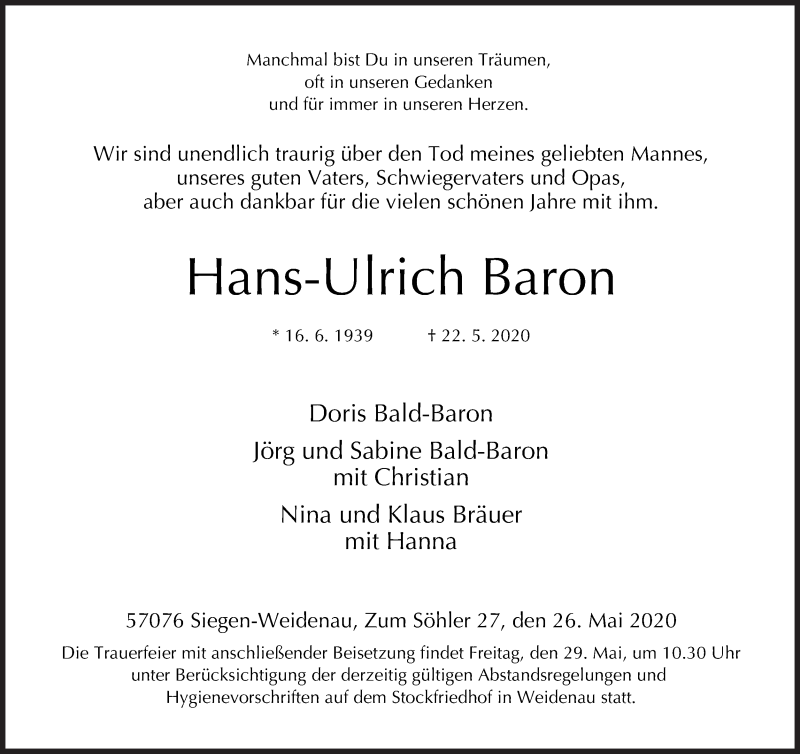 Manchmal bist Du in unseren Träumen,
oft in unseren Gedanken
und für immer in unseren Herzen.

Wir sind unendlich traurig über den Tod meines geliebten Mannes,
unseres guten Vaters, Schwiegervaters und Opas,
aber auch dankbar für die vielen schönen Jahre mit ihm.

Hans-Ulrich Baron

* 16. 6. 1939 † 22. 5. 2020

Doris Bald-Baron

Jörg und Sabine Bald-Baron
mit Christian

Nina und Klaus Bräuer
mit Hanna

57076 Siegen-Weidenau, Zum Söhler 27, den 26. Mai 2020

Die Trauerfeier mit anschließender Beisetzung findet Freitag, den 29. Mai, um 10.30 Uhr unter Berücksichtigung der derzeitig gültigen Abstandsregelungen und Hygienevorschriften auf dem Stockfriedhof in Weidenau statt.